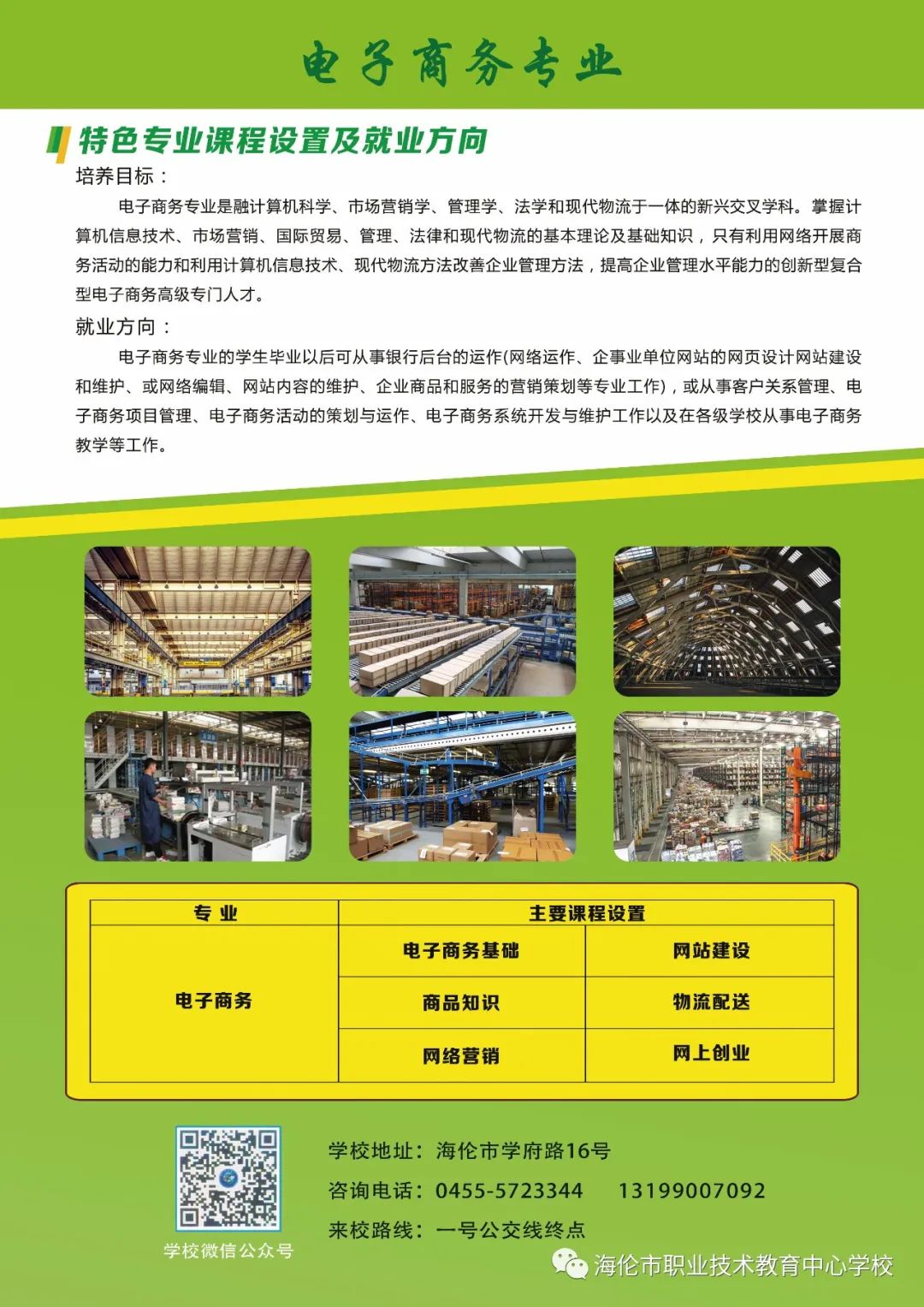 电子商务专业

特色专业课程设置及就业方向

培养目标：

电子商务专业是融计算机科学、市场营销学、管理学、法学和现代物流于一体的新兴交叉学科。掌握计算机信息技术、市场营销、国际贸易、管理、法律和现代物流的基本理论及基础知识，只有利用网络开展商务活动的能力和利用计算机信息技术、现代物流方法改善企业管理方法，提高企业管理水平能力的创新型复合型电子商务高级专门人才。

就业方向：

电子商务专业的学生毕业以后可从事银行后台的运作(网络运作、企事业单位网站的网页设计网站建设和维护、或网络编辑、网站内容的维护、企业商品和服务的营销策划等专业工作)，或从事客户关系管理、电子商务项目管理、电子商务活动的策划与运作、电子商务系统开发与维护工作以及在各级学校从事电子商务教学等工作。

| 专 业 | 主要课程设置 | |
|---|---|---|
| 电子商务 | 电子商务基础 | 网站建设 |
| | 商品知识 | 物流配送 |
| | 网络营销 | 网上创业 |

学校微信公众号

学校地址：海伦市学府路16号
咨询电话：0455-5723344 13199007092
来校路线：一号公交线终点

海伦市职业技术教育中心学校